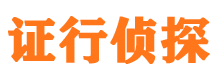 证行侦探